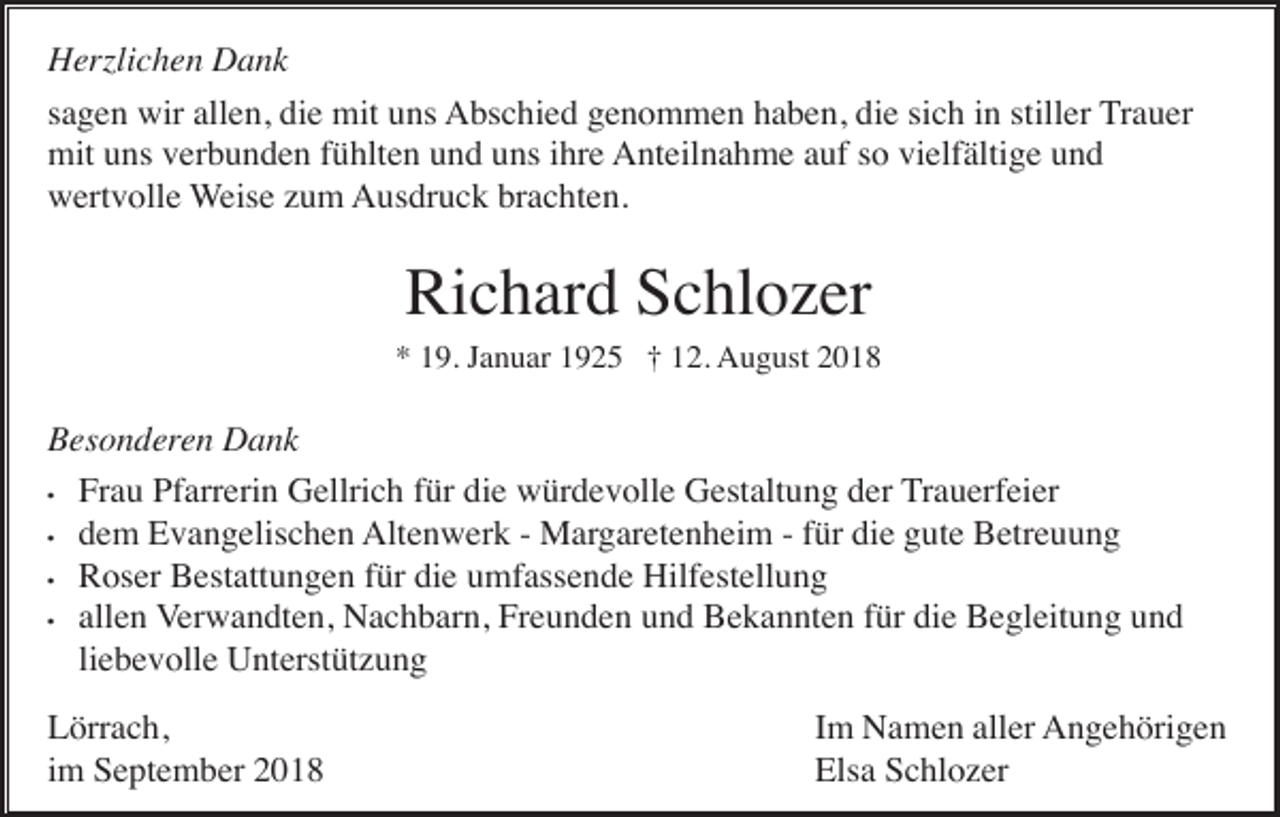 Herzlichen Dank

sagen wir allen, die mit uns Abschied genommen haben, die sich in stiller Trauer mit uns verbunden fühlten und uns ihre Anteilnahme auf so vielfältige und wertvolle Weise zum Ausdruck brachten.

Richard Schlozer

* 19. Januar 1925 † 12. August 2018

Besonderen Dank

• Frau Pfarrerin Gellrich für die würdevolle Gestaltung der Trauerfeier
• dem Evangelischen Altenwerk - Margaretenheim - für die gute Betreuung
• Roser Bestattungen für die umfassende Hilfestellung
• allen Verwandten, Nachbarn, Freunden und Bekannten für die Begleitung und liebevolle Unterstützung

Lörrach,
im September 2018

Im Namen aller Angehörigen
Elsa Schlozer